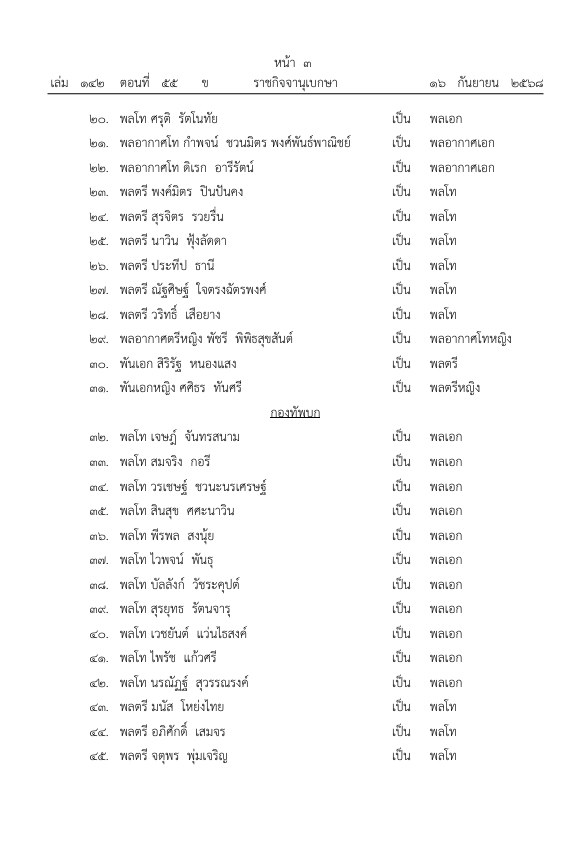 หน้า ๓
เล่ม ๑๔๒ ตอนที่ ๕๕ ข ราชกิจจานุเบกษา ๑๖ กันยายน ๒๕๖๘

๒๐. พลโท ศรุติ รัตโนทัย เป็น พลเอก
๒๑. พลอากาศโท กำพจน์ ชวนมิตร พงศ์พันธ์พาณิชย์ เป็น พลอากาศเอก
๒๒. พลอากาศโท ดิเรก อารีรัตน์ เป็น พลอากาศเอก
๒๓. พลตรี พงศ์มิตร ปินปันคง เป็น พลโท
๒๔. พลตรี สุรจิตร รวยรื่น เป็น พลโท
๒๕. พลตรี นาวิน ฟุ้งลัดดา เป็น พลโท
๒๖. พลตรี ประทีป ธานี เป็น พลโท
๒๗. พลตรี ณัฐศิษฐ์ ใจตรงฉัตรพงศ์ เป็น พลโท
๒๘. พลตรี วริทธิ์ เสือยาง เป็น พลโท
๒๙. พลอากาศตรีหญิง พัชรี พิพิธสุขสันต์ เป็น พลอากาศโทหญิง
๓๐. พันเอก สิริรัฐ หนองแสง เป็น พลตรี
๓๑. พันเอกหญิง ศศิธร ทันศรี เป็น พลตรีหญิง

กองทัพบก

๓๒. พลโท เจษฎ์ จันทรสนาม เป็น พลเอก
๓๓. พลโท สมจริง กอรี เป็น พลเอก
๓๔. พลโท วรเชษฐ์ ชวนะนรเศรษฐ์ เป็น พลเอก
๓๕. พลโท สินสุข ศศะนาวิน เป็น พลเอก
๓๖. พลโท พีรพล สงนุ้ย เป็น พลเอก
๓๗. พลโท ไวพจน์ พันธุ เป็น พลเอก
๓๘. พลโท บัลลังก์ วัชระคุปต์ เป็น พลเอก
๓๙. พลโท สุรยุทธ รัตนจารุ เป็น พลเอก
๔๐. พลโท เวชยันต์ แว่นไธสงค์ เป็น พลเอก
๔๑. พลโท ไพรัช แก้วศรี เป็น พลเอก
๔๒. พลโท นรณัฏฐ์ สุวรรณรงค์ เป็น พลเอก
๔๓. พลตรี มนัส โหย่งไทย เป็น พลโท
๔๔. พลตรี อภิศักดิ์ เสมจร เป็น พลโท
๔๕. พลตรี จตุพร พุ่มเจริญ เป็น พลโท